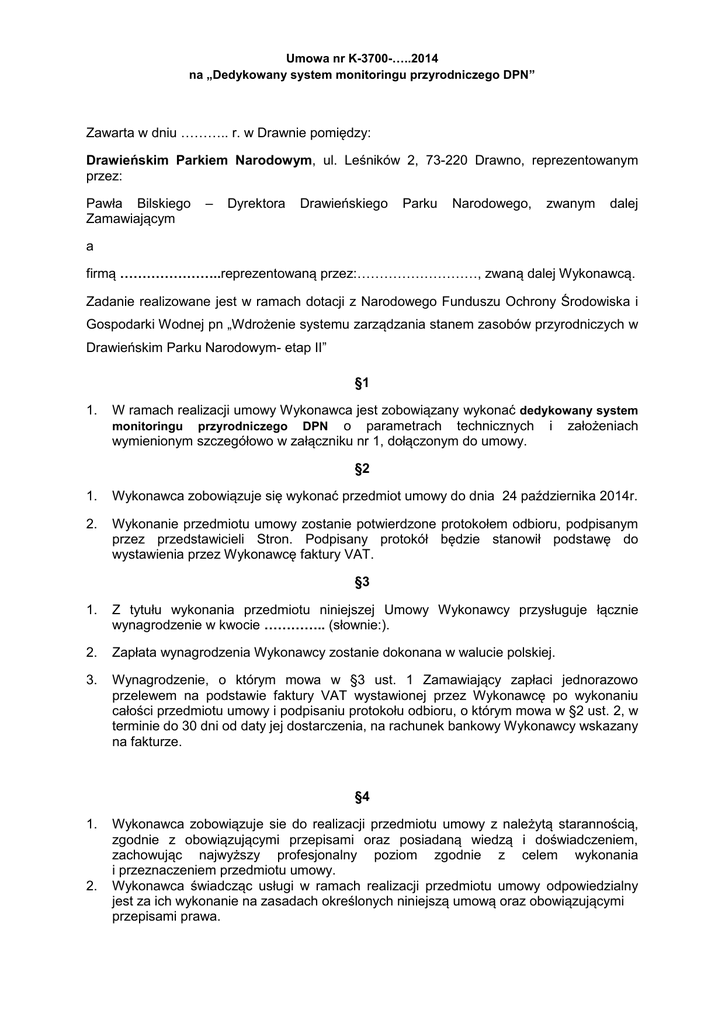 Umowa nr K-3700-…..2014
na „Dedykowany system monitoringu przyrodniczego DPN"

Zawarta w dniu ……….. r. w Drawnie pomiędzy:

Drawieńskim Parkiem Narodowym, ul. Leśników 2, 73-220 Drawno, reprezentowanym przez:

Pawła Bilskiego – Dyrektora Drawieńskiego Parku Narodowego, zwanym dalej Zamawiającym

a

firmą …………………..reprezentowaną przez:………………………, zwaną dalej Wykonawcą.

Zadanie realizowane jest w ramach dotacji z Narodowego Funduszu Ochrony Środowiska i Gospodarki Wodnej pn „Wdrożenie systemu zarządzania stanem zasobów przyrodniczych w Drawieńskim Parku Narodowym- etap II"

§1

1. W ramach realizacji umowy Wykonawca jest zobowiązany wykonać dedykowany system monitoringu przyrodniczego DPN o parametrach technicznych i założeniach wymienionym szczegółowo w załączniku nr 1, dołączonym do umowy.

§2

1. Wykonawca zobowiązuje się wykonać przedmiot umowy do dnia 24 października 2014r.

2. Wykonanie przedmiotu umowy zostanie potwierdzone protokołem odbioru, podpisanym przez przedstawicieli Stron. Podpisany protokół będzie stanowił podstawę do wystawienia przez Wykonawcę faktury VAT.

§3

1. Z tytułu wykonania przedmiotu niniejszej Umowy Wykonawcy przysługuje łącznie wynagrodzenie w kwocie ………….. (słownie:).

2. Zapłata wynagrodzenia Wykonawcy zostanie dokonana w walucie polskiej.

3. Wynagrodzenie, o którym mowa w §3 ust. 1 Zamawiający zapłaci jednorazowo przelewem na podstawie faktury VAT wystawionej przez Wykonawcę po wykonaniu całości przedmiotu umowy i podpisaniu protokołu odbioru, o którym mowa w §2 ust. 2, w terminie do 30 dni od daty jej dostarczenia, na rachunek bankowy Wykonawcy wskazany na fakturze.

§4

1. Wykonawca zobowiązuje sie do realizacji przedmiotu umowy z należytą starannością, zgodnie z obowiązującymi przepisami oraz posiadaną wiedzą i doświadczeniem, zachowując najwyższy profesjonalny poziom zgodnie z celem wykonania i przeznaczeniem przedmiotu umowy.
2. Wykonawca świadcząc usługi w ramach realizacji przedmiotu umowy odpowiedzialny jest za ich wykonanie na zasadach określonych niniejszą umową oraz obowiązującymi przepisami prawa.